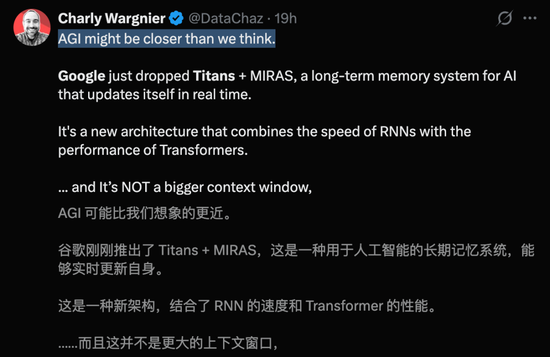 Charly Wargnier @DataChaz · 19h

AGI might be closer than we think.

Google just dropped Titans + MIRAS, a long-term memory system for AI that updates itself in real time.

It's a new architecture that combines the speed of RNNs with the performance of Transformers.

... and It's NOT a bigger context window,

AGI 可能比我们想象的更近。

谷歌刚刚推出了 Titans + MIRAS，这是一种用于人工智能的长期记忆系统，能够实时更新自身。

这是一种新架构，结合了 RNN 的速度和 Transformer 的性能。

......而且这并不是更大的上下文窗口，